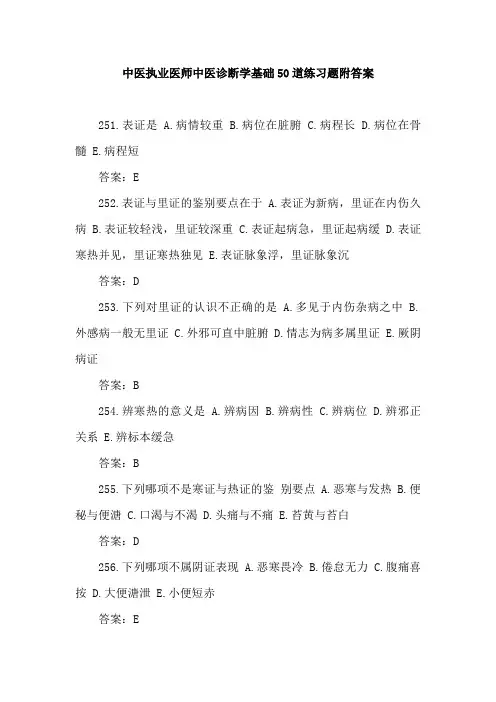 中医执业医师中医诊断学基础50道练习题附答案

251.表证是 A.病情较重 B.病位在脏腑 C.病程长 D.病位在骨髓 E.病程短

答案：E

252.表证与里证的鉴别要点在于 A.表证为新病，里证在内伤久病 B.表证较轻浅，里证较深重 C.表证起病急，里证起病缓 D.表证寒热并见，里证寒热独见 E.表证脉象浮，里证脉象沉

答案：D

253.下列对里证的认识不正确的是 A.多见于内伤杂病之中 B.外感病一般无里证 C.外邪可直中脏腑 D.情志为病多属里证 E.厥阴病证

答案：B

254.辨寒热的意义是 A.辨病因 B.辨病性 C.辨病位 D.辨邪正关系 E.辨标本缓急

答案：B

255.下列哪项不是寒证与热证的鉴 别要点 A.恶寒与发热 B.便秘与便溏 C.口渴与不渴 D.头痛与不痛 E.苔黄与苔白

答案：D

256.下列哪项不属阴证表现 A.恶寒畏冷 B.倦怠无力 C.腹痛喜按 D.大便溏泄 E.小便短赤

答案：E